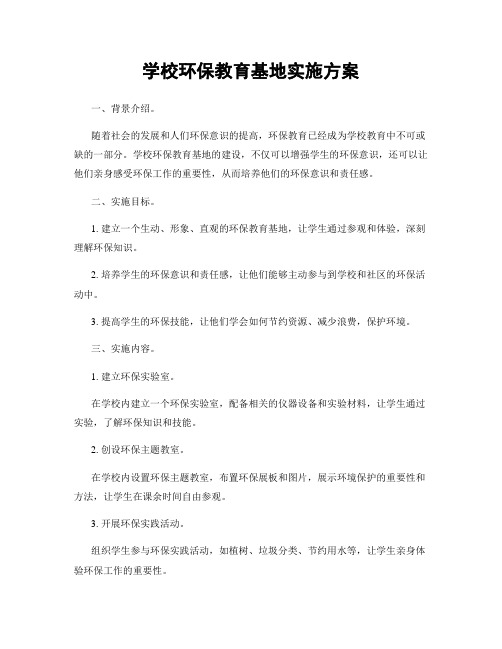 学校环保教育基地实施方案

一、背景介绍。

随着社会的发展和人们环保意识的提高，环保教育已经成为学校教育中不可或缺的一部分。学校环保教育基地的建设，不仅可以增强学生的环保意识，还可以让他们亲身感受环保工作的重要性，从而培养他们的环保意识和责任感。

二、实施目标。

1. 建立一个生动、形象、直观的环保教育基地，让学生通过参观和体验，深刻理解环保知识。

2. 培养学生的环保意识和责任感，让他们能够主动参与到学校和社区的环保活动中。

3. 提高学生的环保技能，让他们学会如何节约资源、减少浪费，保护环境。

三、实施内容。

1. 建立环保实验室。

在学校内建立一个环保实验室，配备相关的仪器设备和实验材料，让学生通过实验，了解环保知识和技能。

2. 创设环保主题教室。

在学校内设置环保主题教室，布置环保展板和图片，展示环境保护的重要性和方法，让学生在课余时间自由参观。

3. 开展环保实践活动。

组织学生参与环保实践活动，如植树、垃圾分类、节约用水等，让学生亲身体验环保工作的重要性。